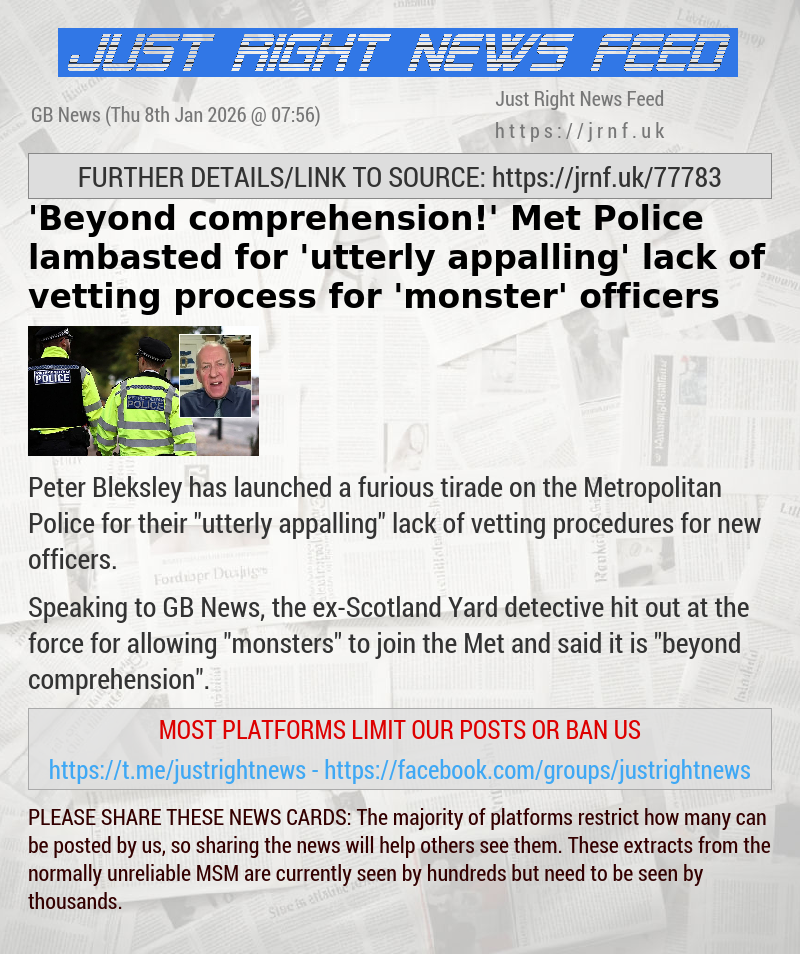 JUST RIGHT NEWS FEED

GB News (Thu 8th Jan 2026 @ 07:56)

Just Right News Feed
https://jrnf.uk

FURTHER DETAILS/LINK TO SOURCE: https://jrnf.uk/77783

'Beyond comprehension!' Met Police lambasted for 'utterly appalling' lack of vetting process for 'monster' officers

POLICE

POLICE

Peter Bleksley has launched a furious tirade on the Metropolitan Police for their "utterly appalling" lack of vetting procedures for new officers.

Speaking to GB News, the ex-Scotland Yard detective hit out at the force for allowing "monsters" to join the Met and said it is "beyond comprehension".

MOST PLATFORMS LIMIT OUR POSTS OR BAN US

https://t.me/justrightnews - https://facebook.com/groups/justrightnews

PLEASE SHARE THESE NEWS CARDS: The majority of platforms restrict how many can be posted by us, so sharing the news will help others see them. These extracts from the normally unreliable MSM are currently seen by hundreds but need to be seen by thousands.